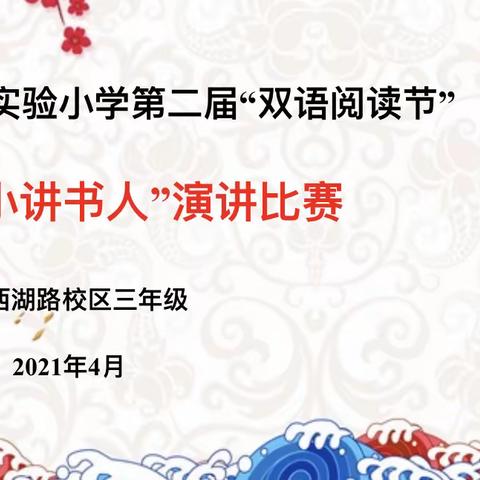 实验小学第二届“双语阅读节”

小讲书人”演讲比赛

西湖路校区三年级

2021年4月